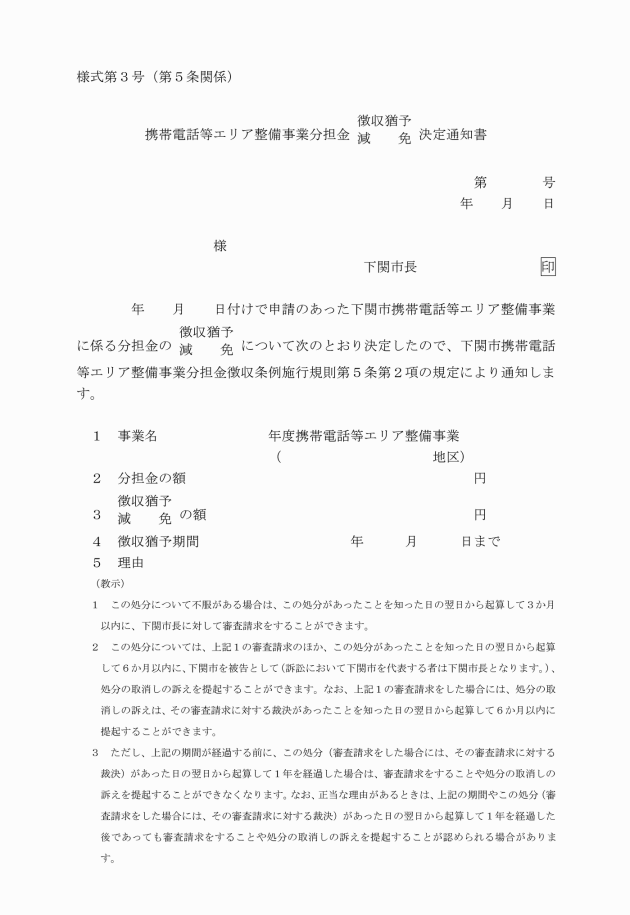 様式第３号（第５条関係）

携帯電話等エリア整備事業分担金 徴収猶予 減　　免 決定通知書

第　　　号
年　　月　　日

様

下関市長　　　　　　　印

年　　月　　日付けで申請のあった下関市携帯電話等エリア整備事業に係る分担金の 徴収猶予 減　　免 について次のとおり決定したので、下関市携帯電話等エリア整備事業分担金徴収条例施行規則第５条第２項の規定により通知します。

１　事業名　　　　　　年度携帯電話等エリア整備事業
（　　　　　　　　　地区）
２　分担金の額　　　　　　　　　　　　　　円
３　徴収猶予 減　　免 の額　　　　　　　　　　　　　　円
４　徴収猶予期間　　　　　年　　　月　　　日まで
５　理由

（教示）
１　この処分について不服がある場合は、この処分があったことを知った日の翌日から起算して３か月以内に、下関市長に対して審査請求をすることができます。
２　この処分については、上記１の審査請求のほか、この処分があったことを知った日の翌日から起算して６か月以内に、下関市を被告として（訴訟において下関市を代表する者は下関市長となります。）、処分の取消しの訴えを提起することができます。なお、上記１の審査請求をした場合には、処分の取消しの訴えは、その審査請求に対する裁決があったことを知った日の翌日から起算して６か月以内に提起することができます。
３　ただし、上記の期間が経過する前に、この処分（審査請求をした場合には、その審査請求に対する裁決）があった日の翌日から起算して１年を経過した場合は、審査請求をすることや処分の取消しの訴えを提起することができなくなります。なお、正当な理由があるときは、上記の期間やこの処分（審査請求をした場合には、その審査請求に対する裁決）があった日の翌日から起算して１年を経過した後であっても審査請求をすることや処分の取消しの訴えを提起することが認められる場合があります。